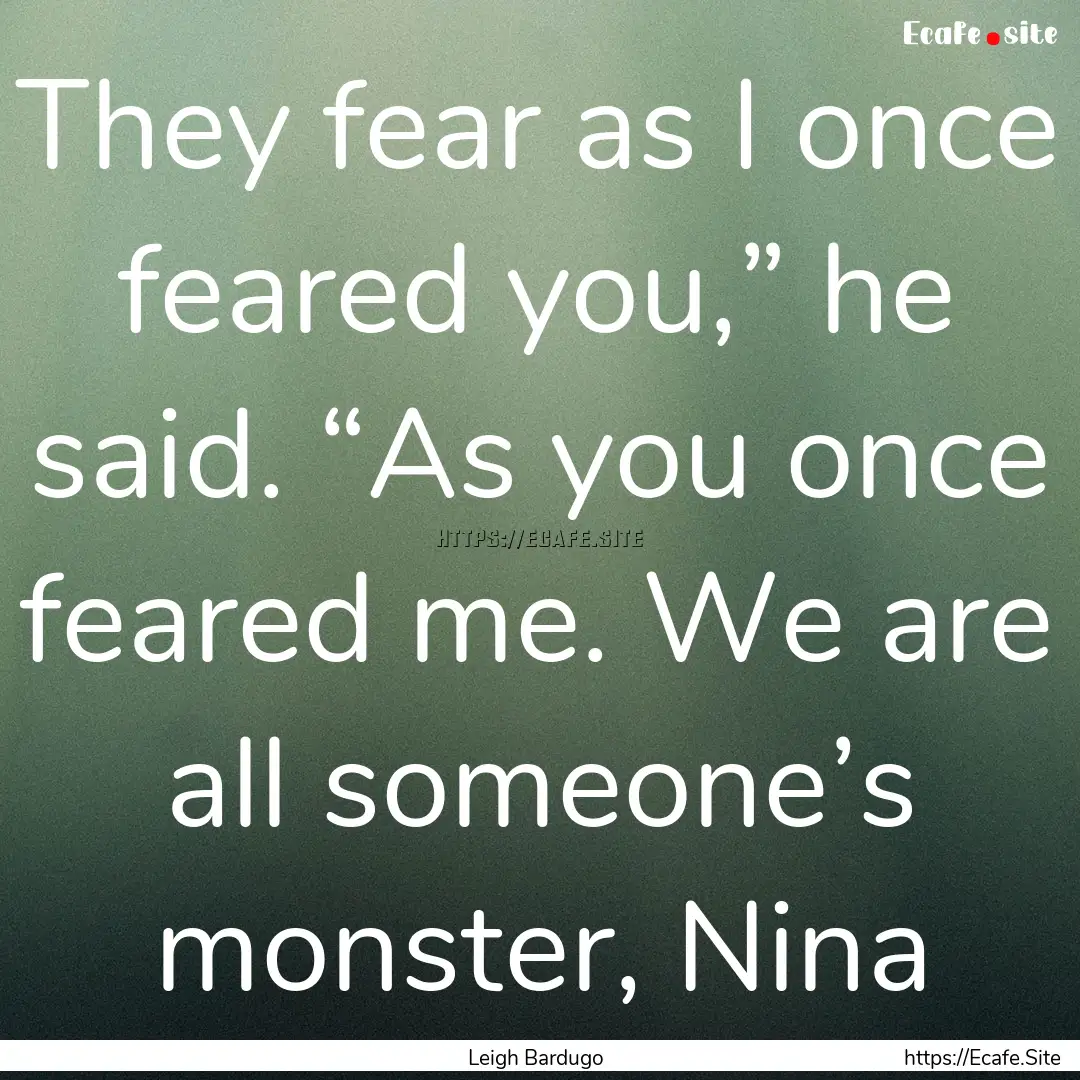 Ecafe.site

They fear as I once feared you,” he said. “As you once feared me. We are all someone’s monster, Nina

HTTPS://ECAFE.SITE

Leigh Bardugo

https://Ecafe.Site